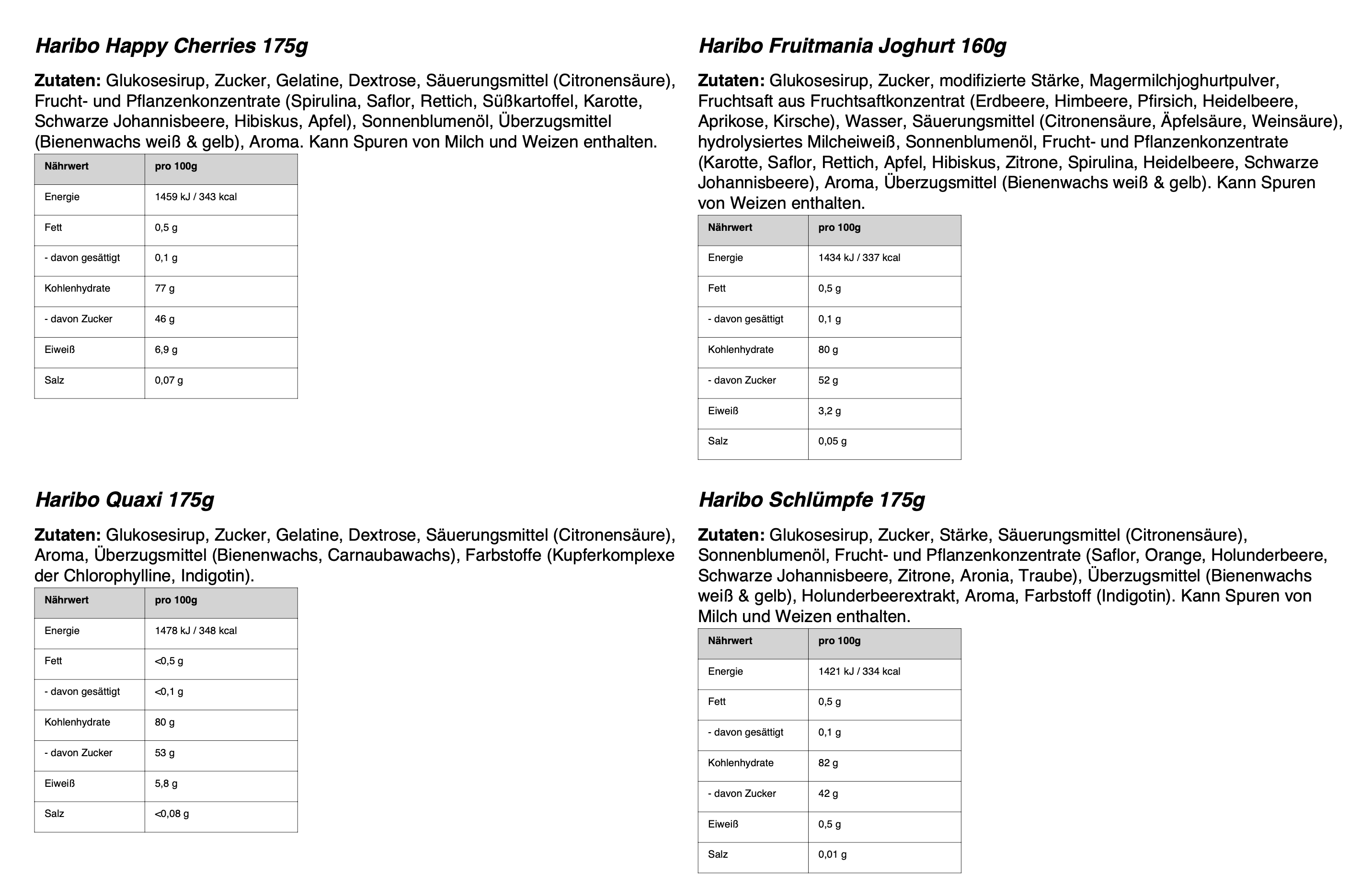 Haribo Happy Cherries 175g

Zutaten: Glukosesirup, Zucker, Gelatine, Dextrose, Säuerungsmittel (Citronensäure), Frucht- und Pflanzenkonzentrate (Spirulina, Saflor, Rettich, Süßkartoffel, Karotte, Schwarze Johannisbeere, Hibiskus, Apfel), Sonnenblumenöl, Überzugsmittel (Bienenwachs weiß & gelb), Aroma. Kann Spuren von Milch und Weizen enthalten.

| Nährwert | pro 100g |
|---|---|
| Energie | 1459 kJ / 343 kcal |
| Fett | 0,5 g |
| - davon gesättigt | 0,1 g |
| Kohlenhydrate | 77 g |
| - davon Zucker | 46 g |
| Eiweiß | 6,9 g |
| Salz | 0,07 g |

Haribo Quaxi 175g

Zutaten: Glukosesirup, Zucker, Gelatine, Dextrose, Säuerungsmittel (Citronensäure), Aroma, Überzugsmittel (Bienenwachs, Carnaubawachs), Farbstoffe (Kupferkomplexe der Chlorophylline, Indigotin).

| Nährwert | pro 100g |
|---|---|
| Energie | 1478 kJ / 348 kcal |
| Fett | <0,5 g |
| - davon gesättigt | <0,1 g |
| Kohlenhydrate | 80 g |
| - davon Zucker | 53 g |
| Eiweiß | 5,8 g |
| Salz | <0,08 g |

Haribo Fruitmania Joghurt 160g

Zutaten: Glukosesirup, Zucker, modifizierte Stärke, Magermilchjoghurtpulver, Fruchtsaft aus Fruchtsaftkonzentrat (Erdbeere, Himbeere, Pfirsich, Heidelbeere, Aprikose, Kirsche), Wasser, Säuerungsmittel (Citronensäure, Äpfelsäure, Weinsäure), hydrolysiertes Milcheiweiß, Sonnenblumenöl, Frucht- und Pflanzenkonzentrate (Karotte, Saflor, Rettich, Apfel, Hibiskus, Zitrone, Spirulina, Heidelbeere, Schwarze Johannisbeere), Aroma, Überzugsmittel (Bienenwachs weiß & gelb). Kann Spuren von Weizen enthalten.

| Nährwert | pro 100g |
|---|---|
| Energie | 1434 kJ / 337 kcal |
| Fett | 0,5 g |
| - davon gesättigt | 0,1 g |
| Kohlenhydrate | 80 g |
| - davon Zucker | 52 g |
| Eiweiß | 3,2 g |
| Salz | 0,05 g |

Haribo Schlümpfe 175g

Zutaten: Glukosesirup, Zucker, Stärke, Säuerungsmittel (Citronensäure), Sonnenblumenöl, Frucht- und Pflanzenkonzentrate (Saflor, Orange, Holunderbeere, Schwarze Johannisbeere, Zitrone, Aronia, Traube), Überzugsmittel (Bienenwachs weiß & gelb), Holunderbeerextrakt, Aroma, Farbstoff (Indigotin). Kann Spuren von Milch und Weizen enthalten.

| Nährwert | pro 100g |
|---|---|
| Energie | 1421 kJ / 334 kcal |
| Fett | 0,5 g |
| - davon gesättigt | 0,1 g |
| Kohlenhydrate | 82 g |
| - davon Zucker | 42 g |
| Eiweiß | 0,5 g |
| Salz | 0,01 g |